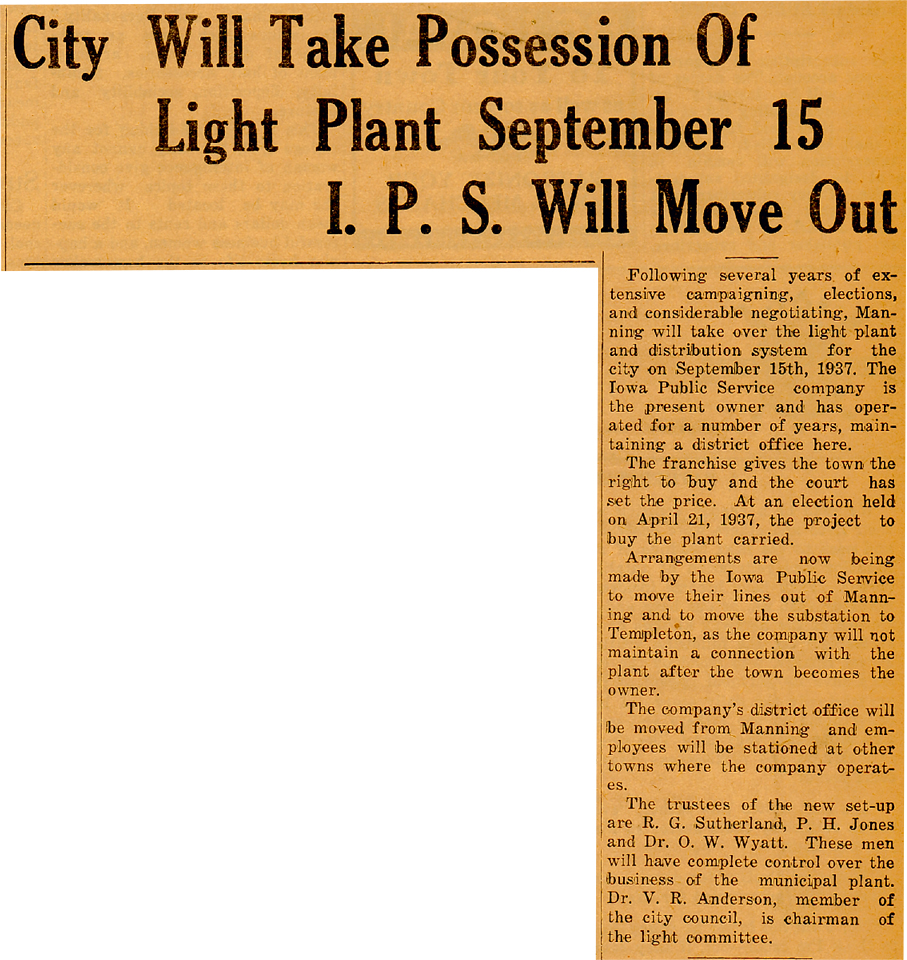 City Will Take Possession Of
Light Plant September 15
I. P. S. Will Move Out

Following several years of extensive campaigning, elections, and considerable negotiating, Manning will take over the light plant and distribution system for the city on September 15th, 1937. The Iowa Public Service company is the present owner and has operated for a number of years, maintaining a district office here.

The franchise gives the town the right to buy and the court has set the price. At an election held on April 21, 1937, the project to buy the plant carried.

Arrangements are now being made by the Iowa Public Service to move their lines out of Manning and to move the substation to Templeton, as the company will not maintain a connection with the plant after the town becomes the owner.

The company's district office will be moved from Manning and employees will be stationed at other towns where the company operates.

The trustees of the new set-up are R. G. Sutherland, P. H. Jones and Dr. O. W. Wyatt. These men will have complete control over the business of the municipal plant. Dr. V. R. Anderson, member of the city council, is chairman of the light committee.